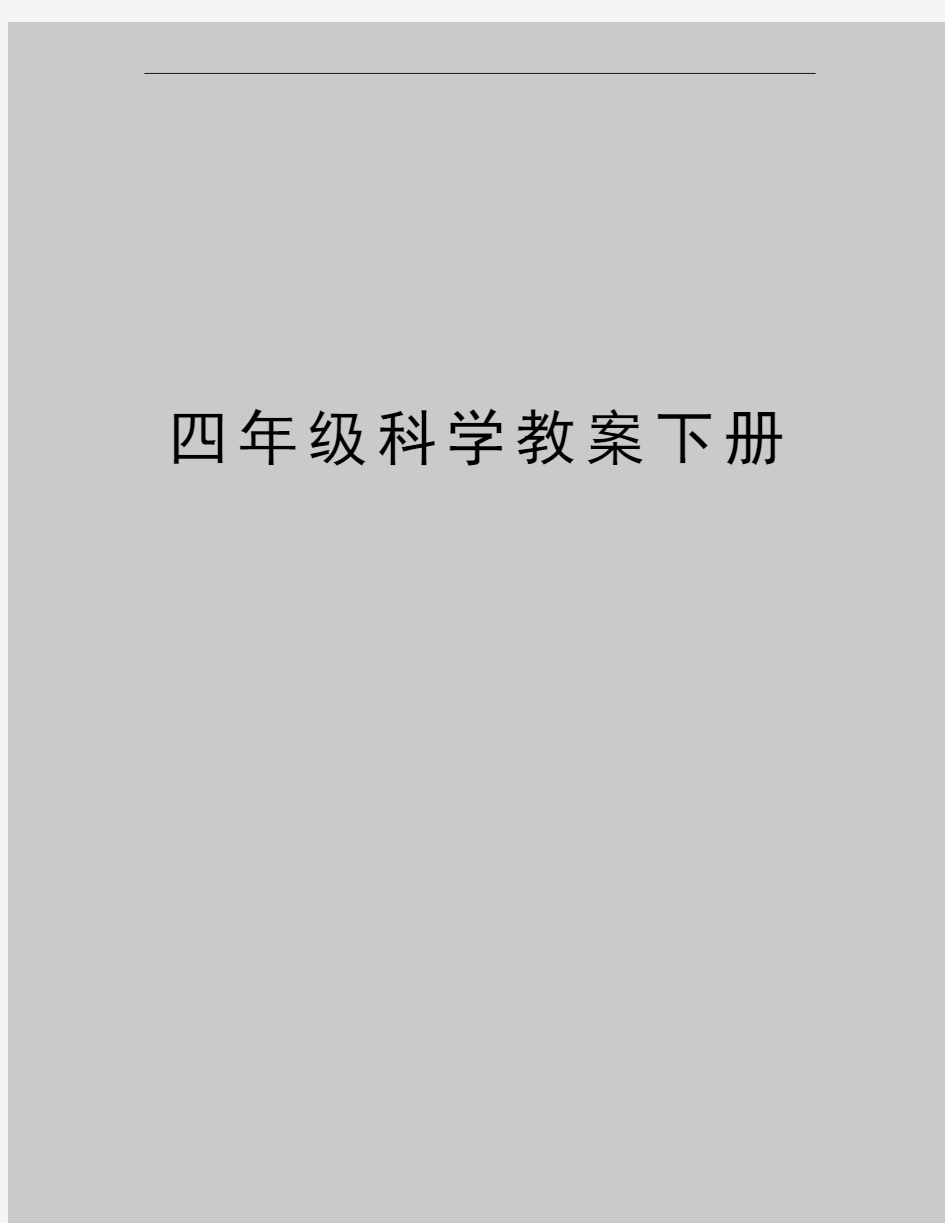 四年级科学教案下册